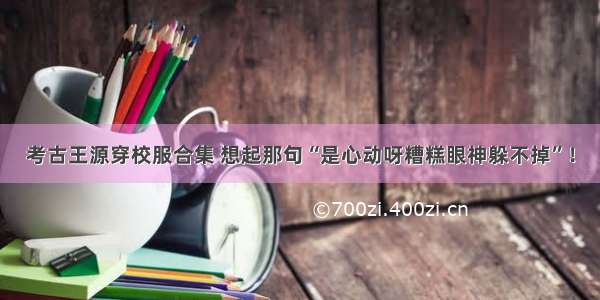 考古王源穿校服合集 想起那句“是心动呀糟糕眼神躲不掉”！

©700zi.400zi.cn